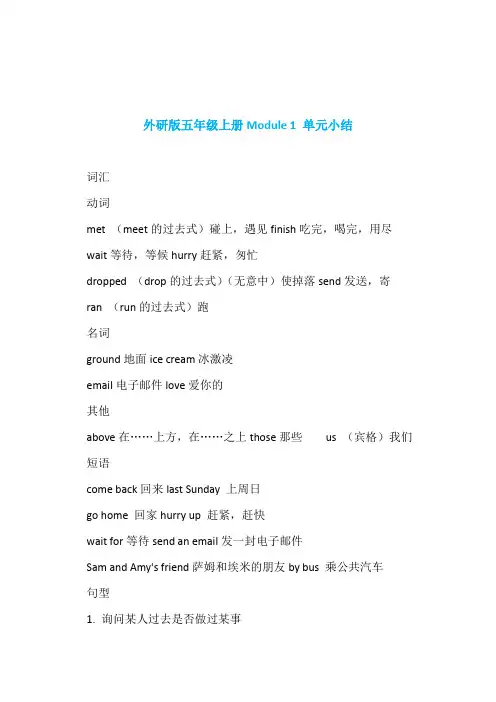 外研版五年级上册 Module 1 单元小结

词汇

动词

met （meet 的过去式）碰上，遇见 finish 吃完，喝完，用尽

wait 等待，等候 hurry 赶紧，匆忙

dropped （drop 的过去式）（无意中）使掉落 send 发送，寄

ran （run 的过去式）跑

名词

ground 地面 ice cream 冰激凌

email 电子邮件 love 爱你的

其他

above 在……上方，在……之上 those 那些 us （宾格）我们

短语

come back 回来 last Sunday 上周日

go home 回家 hurry up 赶紧，赶快

wait for 等待 send an email 发一封电子邮件

Sam and Amy's friend 萨姆和埃米的朋友 by bus 乘公共汽车

句型

1. 询问某人过去是否做过某事